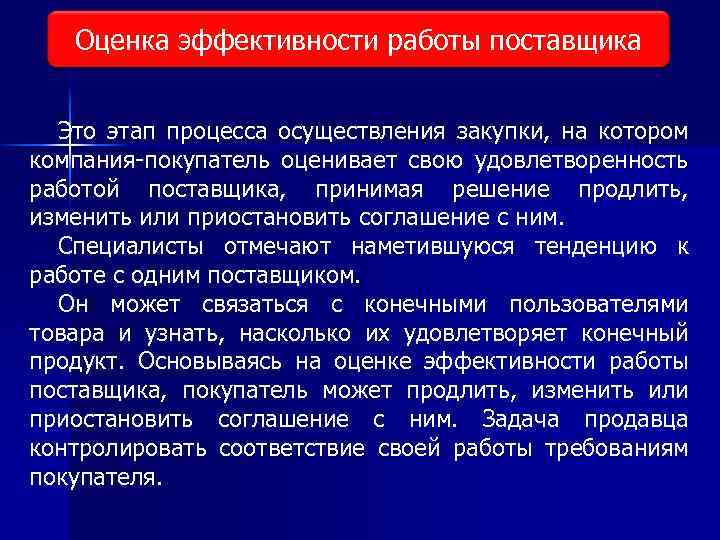 Оценка эффективности работы поставщика

Это этап процесса осуществления закупки, на котором компания-покупатель оценивает свою удовлетворенность работой поставщика, принимая решение продлить, изменить или приостановить соглашение с ним.

Специалисты отмечают наметившуюся тенденцию к работе с одним поставщиком.

Он может связаться с конечными пользователями товара и узнать, насколько их удовлетворяет конечный продукт. Основываясь на оценке эффективности работы поставщика, покупатель может продлить, изменить или приостановить соглашение с ним. Задача продавца контролировать соответствие своей работы требованиям покупателя.